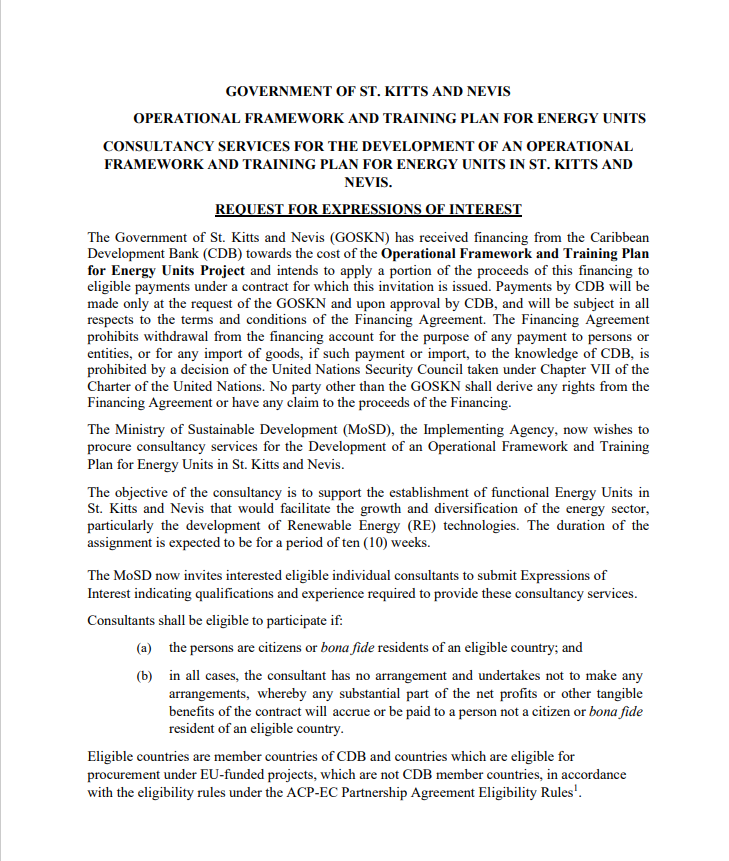 GOVERNMENT OF ST. KITTS AND NEVIS

OPERATIONAL FRAMEWORK AND TRAINING PLAN FOR ENERGY UNITS

CONSULTANCY SERVICES FOR THE DEVELOPMENT OF AN OPERATIONAL FRAMEWORK AND TRAINING PLAN FOR ENERGY UNITS IN ST. KITTS AND NEVIS.

REQUEST FOR EXPRESSIONS OF INTEREST

The Government of St. Kitts and Nevis (GOSKN) has received financing from the Caribbean Development Bank (CDB) towards the cost of the Operational Framework and Training Plan for Energy Units Project and intends to apply a portion of the proceeds of this financing to eligible payments under a contract for which this invitation is issued. Payments by CDB will be made only at the request of the GOSKN and upon approval by CDB, and will be subject in all respects to the terms and conditions of the Financing Agreement. The Financing Agreement prohibits withdrawal from the financing account for the purpose of any payment to persons or entities, or for any import of goods, if such payment or import, to the knowledge of CDB, is prohibited by a decision of the United Nations Security Council taken under Chapter VII of the Charter of the United Nations. No party other than the GOSKN shall derive any rights from the Financing Agreement or have any claim to the proceeds of the Financing.

The Ministry of Sustainable Development (MoSD), the Implementing Agency, now wishes to procure consultancy services for the Development of an Operational Framework and Training Plan for Energy Units in St. Kitts and Nevis.

The objective of the consultancy is to support the establishment of functional Energy Units in St. Kitts and Nevis that would facilitate the growth and diversification of the energy sector, particularly the development of Renewable Energy (RE) technologies. The duration of the assignment is expected to be for a period of ten (10) weeks.

The MoSD now invites interested eligible individual consultants to submit Expressions of Interest indicating qualifications and experience required to provide these consultancy services.

Consultants shall be eligible to participate if:

(a) the persons are citizens or bona fide residents of an eligible country; and

(b) in all cases, the consultant has no arrangement and undertakes not to make any arrangements, whereby any substantial part of the net profits or other tangible benefits of the contract will accrue or be paid to a person not a citizen or bona fide resident of an eligible country.

Eligible countries are member countries of CDB and countries which are eligible for procurement under EU-funded projects, which are not CDB member countries, in accordance with the eligibility rules under the ACP-EC Partnership Agreement Eligibility Rules$^1$.